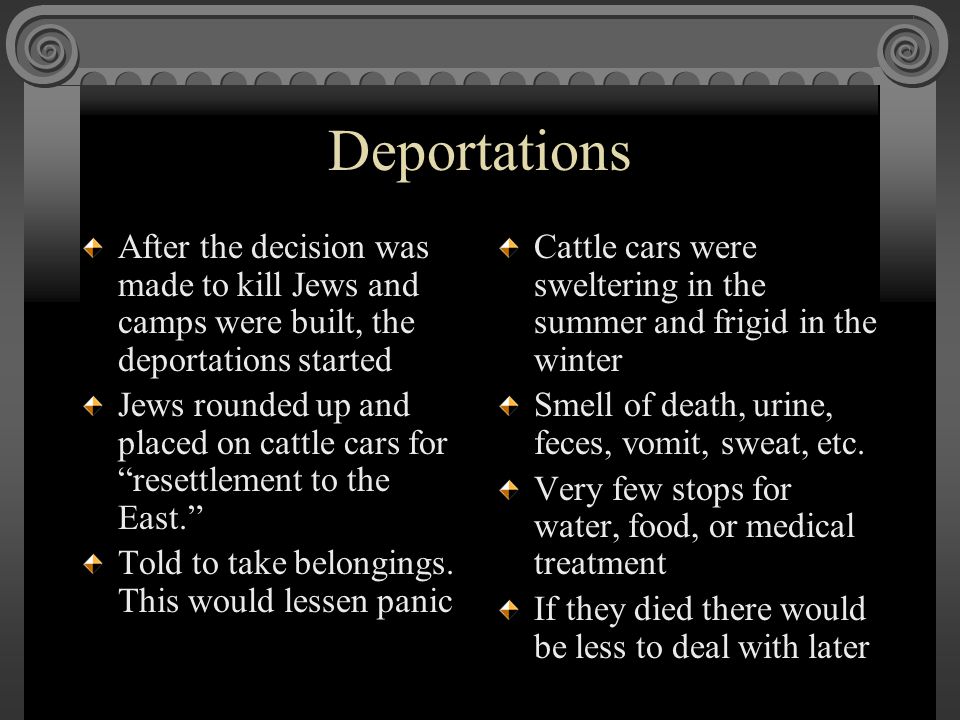 Deportations

After the decision was made to kill Jews and camps were built, the deportations started

Jews rounded up and placed on cattle cars for “resettlement to the East.”

Told to take belongings. This would lessen panic

Cattle cars were sweltering in the summer and frigid in the winter

Smell of death, urine, feces, vomit, sweat, etc.

Very few stops for water, food, or medical treatment

If they died there would be less to deal with later